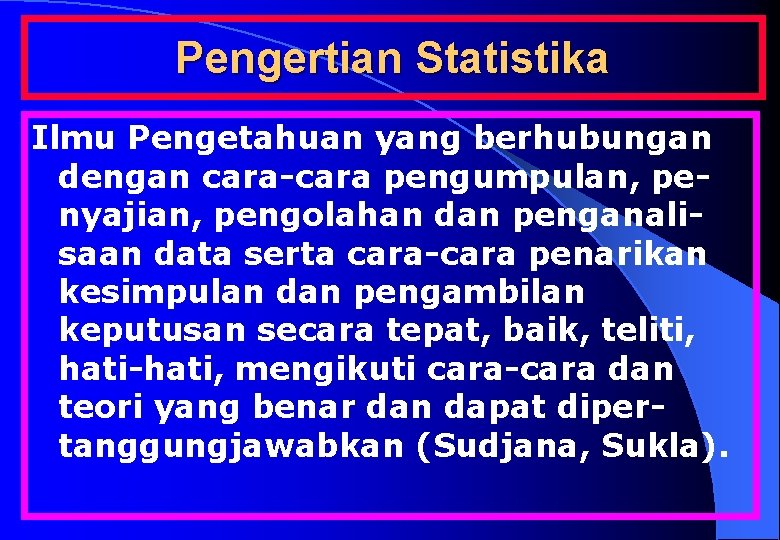 Pengertian Statistika

Ilmu Pengetahuan yang berhubungan dengan cara-cara pengumpulan, penyajian, pengolahan dan penganalisaan data serta cara-cara penarikan kesimpulan dan pengambilan keputusan secara tepat, baik, teliti, hati-hati, mengikuti cara-cara dan teori yang benar dan dapat dipertanggungjawabkan (Sudjana, Sukla).